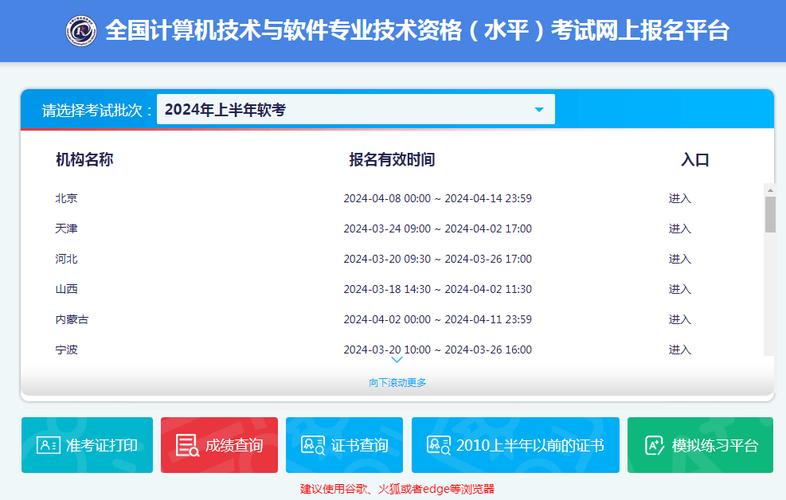 全国计算机技术与软件专业技术资格（水平）考试网上报名平台

请选择考试批次： 2024年上半年软考

| 机构名称 | 报名有效时间 | 入口 |
|---|---|---|
| 北京 | 2024-04-08 00:00 ~ 2024-04-14 23:59 | 进入 |
| 天津 | 2024-03-24 09:00 ~ 2024-04-02 17:00 | 进入 |
| 河北 | 2024-03-20 09:30 ~ 2024-03-26 17:00 | 进入 |
| 山西 | 2024-03-18 14:30 ~ 2024-04-02 11:30 | 进入 |
| 内蒙古 | 2024-04-02 00:00 ~ 2024-04-11 23:59 | 进入 |
| 宁波 | 2024-03-20 10:00 ~ 2024-03-26 16:00 | 进入 |

向下滚动更多

准考证打印
成绩查询
证书查询
2010上半年以前的证书
模拟练习平台

建议使用谷歌、火狐或者edge等浏览器